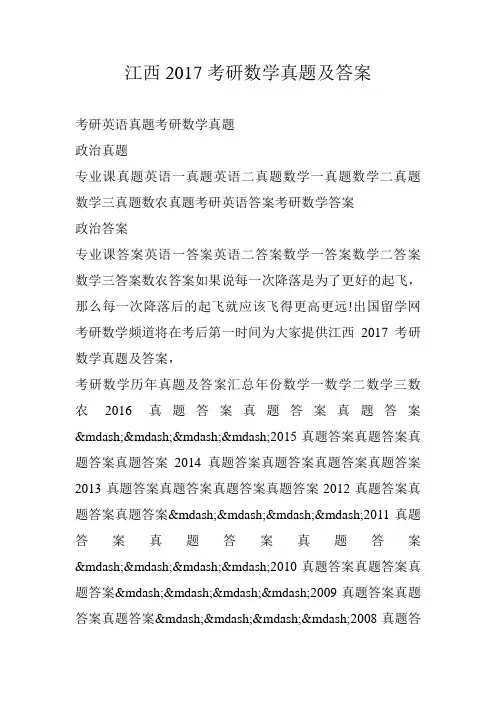 江西 2017 考研数学真题及答案

考研英语真题考研数学真题
政治真题
专业课真题英语一真题英语二真题数学一真题数学二真题数学三真题数农真题考研英语答案考研数学答案
政治答案
专业课答案英语一答案英语二答案数学一答案数学二答案数学三答案数农答案如果说每一次降落是为了更好的起飞，那么每一次降落后的起飞就应该飞得更高更远!出国留学网考研数学频道将在考后第一时间为大家提供江西 2017 考研数学真题及答案，
考研数学历年真题及答案汇总年份数学一数学二数学三数农 2016 真题答案真题答案真题答案&mdash;&mdash;&mdash;&mdash;2015 真题答案真题答案真题答案真题答案 2014 真题答案真题答案真题答案真题答案 2013 真题答案真题答案真题答案真题答案 2012 真题答案真题答案真题答案&mdash;&mdash;&mdash;&mdash;2011 真题答案真题答案真题答案&mdash;&mdash;&mdash;&mdash;2010 真题答案真题答案真题答案&mdash;&mdash;&mdash;&mdash;2009 真题答案真题答案真题答案&mdash;&mdash;&mdash;&mdash;2008 真题答